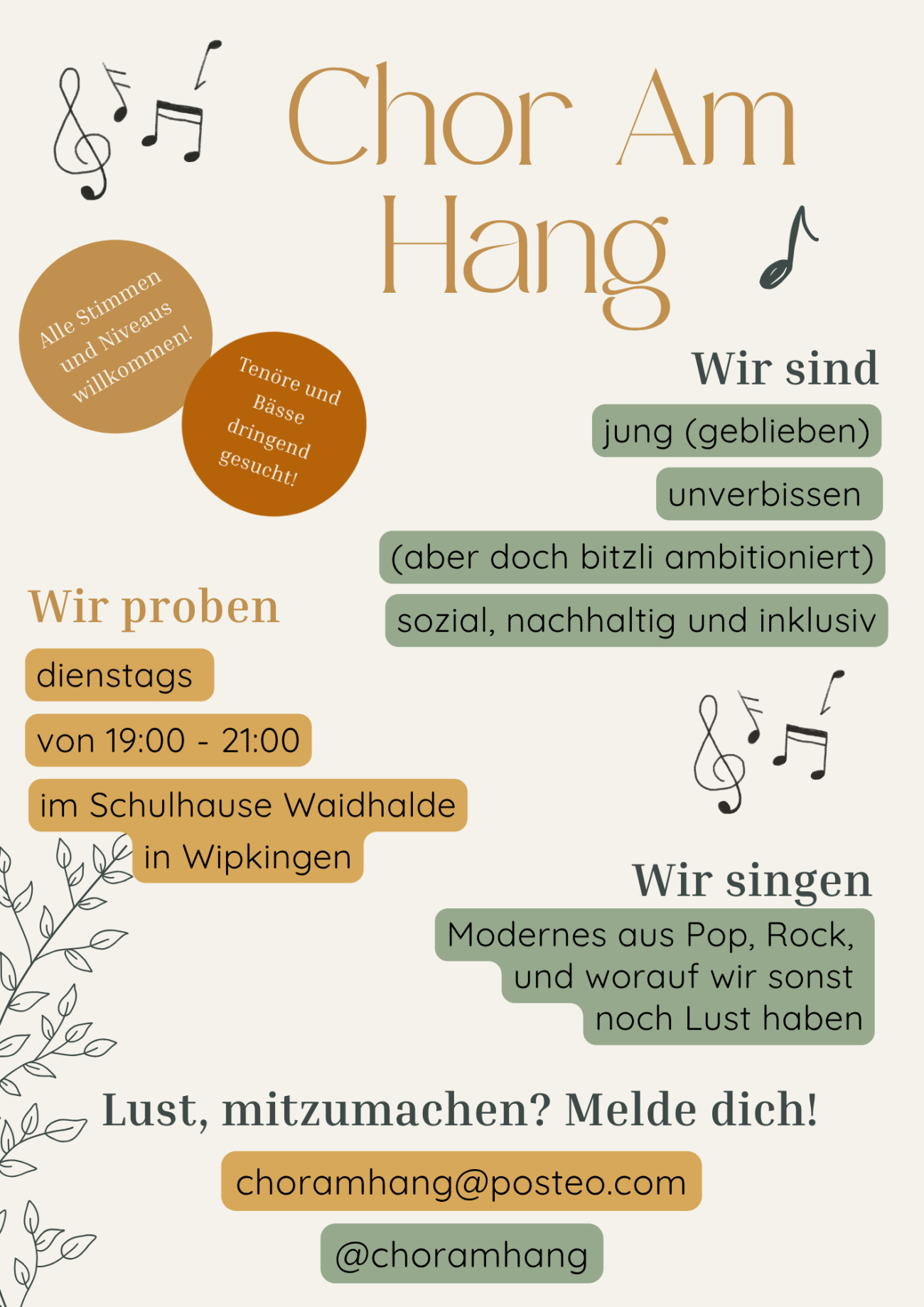 Chor Am Hang

Alle Stimmen und Niveaus willkommen!

Tenöre und Bässe dringend gesucht!

Wir sind

jung (geblieben)

unverbissen

(aber doch bitzli ambitioniert)

sozial, nachhaltig und inklusiv

Wir proben

dienstags

von 19:00 - 21:00

im Schulhause Waidhalde in Wipkingen

Wir singen

Modernes aus Pop, Rock, und worauf wir sonst noch Lust haben

Lust, mitzumachen? Melde dich!

choramhang@posteo.com

@choramhang